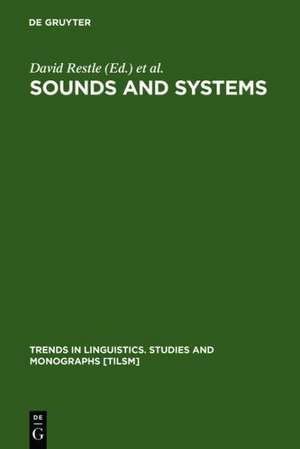 DE GRUYTER

David Restle (Ed.) et al.

SOUNDS AND SYSTEMS

TRENDS IN LINGUISTICS. STUDIES AND MONOGRAPHS [TILSM]

DE
G